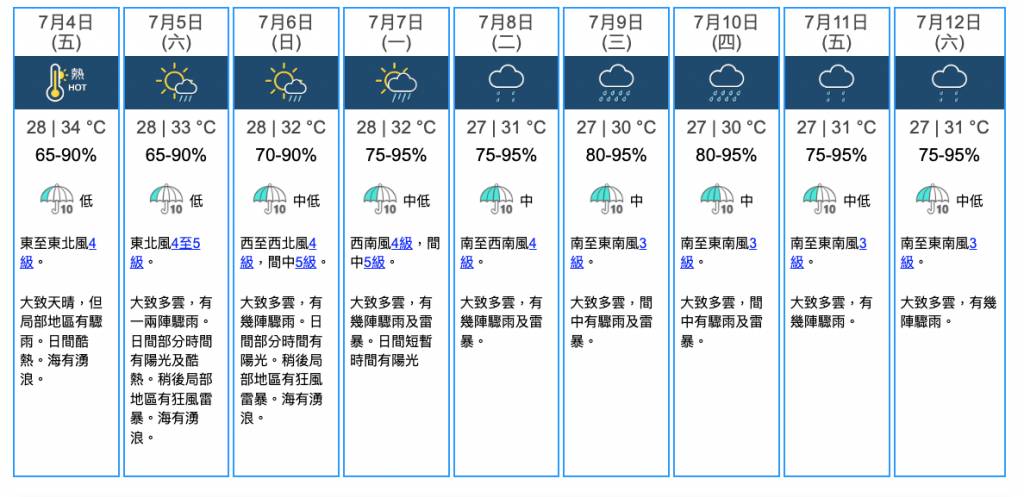 7月4日
(五)

熱
HOT

28 | 34 °C
65-90%

10 低

東至東北風4級。

大致天晴，但局部地區有驟雨。日間酷熱。海有湧浪。

7月5日
(六)

28 | 33 °C
65-90%

10 低

東北風4至5級。

大致多雲，有一兩陣驟雨。日間部分時間有陽光及酷熱。稍後局部地區有狂風雷暴。海有湧浪。

7月6日
(日)

28 | 32 °C
70-90%

10 中低

西至西北風4級，間中5級。

大致多雲，有幾陣驟雨。日間部分時間有陽光。稍後局部地區有狂風雷暴。海有湧浪。

7月7日
(一)

28 | 32 °C
75-95%

10 中低

西南風4級，間中5級。

大致多雲，有幾陣驟雨及雷暴。日間短暫時間有陽光

7月8日
(二)

27 | 31 °C
75-95%

10 中

南至西南風4級。

大致多雲，有幾陣驟雨及雷暴。

7月9日
(三)

27 | 30 °C
80-95%

10 中

南至東南風3級。

大致多雲，間中有驟雨及雷暴。

7月10日
(四)

27 | 30 °C
80-95%

10 中

南至東南風3級。

大致多雲，間中有驟雨及雷暴。

7月11日
(五)

27 | 31 °C
75-95%

10 中低

南至東南風3級。

大致多雲，有幾陣驟雨。

7月12日
(六)

27 | 31 °C
75-95%

10 中低

南至東南風3級。

大致多雲，有幾陣驟雨。